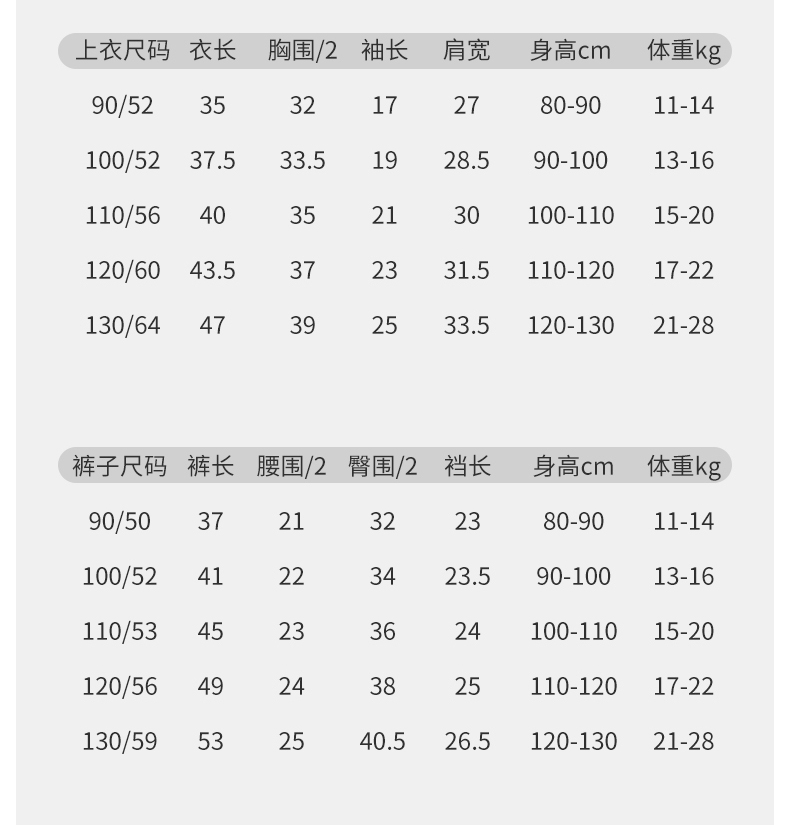 | 上衣尺码 | 衣长 | 胸围/2 | 袖长 | 肩宽 | 身高cm | 体重kg |
|---|---|---|---|---|---|---|
| 90/52 | 35 | 32 | 17 | 27 | 80-90 | 11-14 |
| 100/52 | 37.5 | 33.5 | 19 | 28.5 | 90-100 | 13-16 |
| 110/56 | 40 | 35 | 21 | 30 | 100-110 | 15-20 |
| 120/60 | 43.5 | 37 | 23 | 31.5 | 110-120 | 17-22 |
| 130/64 | 47 | 39 | 25 | 33.5 | 120-130 | 21-28 |

| 裤子尺码 | 裤长 | 腰围/2 | 臀围/2 | 裆长 | 身高cm | 体重kg |
|---|---|---|---|---|---|---|
| 90/50 | 37 | 21 | 32 | 23 | 80-90 | 11-14 |
| 100/52 | 41 | 22 | 34 | 23.5 | 90-100 | 13-16 |
| 110/53 | 45 | 23 | 36 | 24 | 100-110 | 15-20 |
| 120/56 | 49 | 24 | 38 | 25 | 110-120 | 17-22 |
| 130/59 | 53 | 25 | 40.5 | 26.5 | 120-130 | 21-28 |